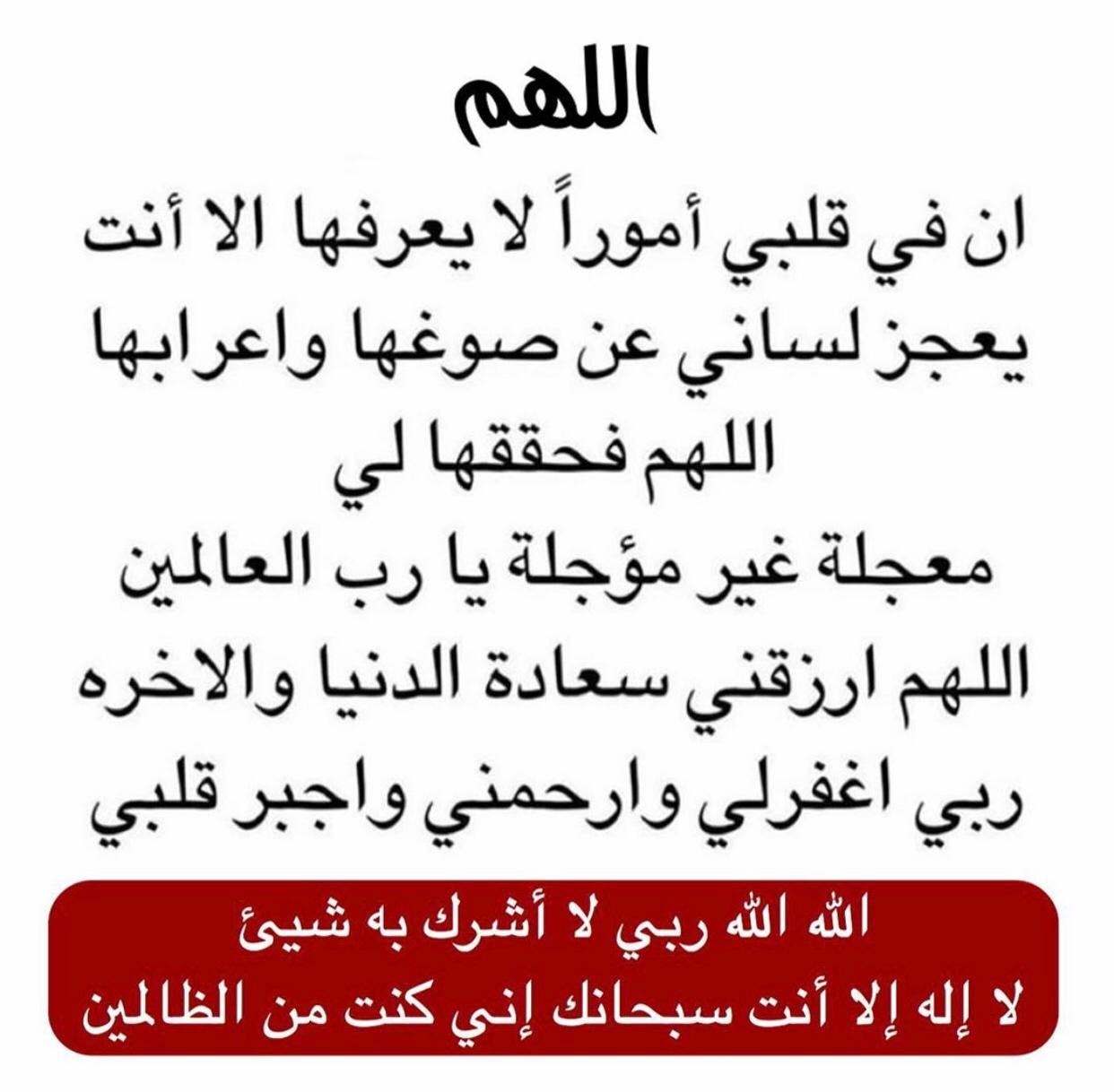 اللهم

ان في قلبي أموراً لا يعرفها الا أنت
يعجز لساني عن صوغها واعرابها
اللهم فحققها لي
معجلة غير مؤجلة يا رب العالمين
اللهم ارزقني سعادة الدنيا والاخره
ربي اغفرلي وارحمني واجبر قلبي

الله الله ربي لا أشرك به شيئ
لا إله إلا أنت سبحانك إني كنت من الظالمين